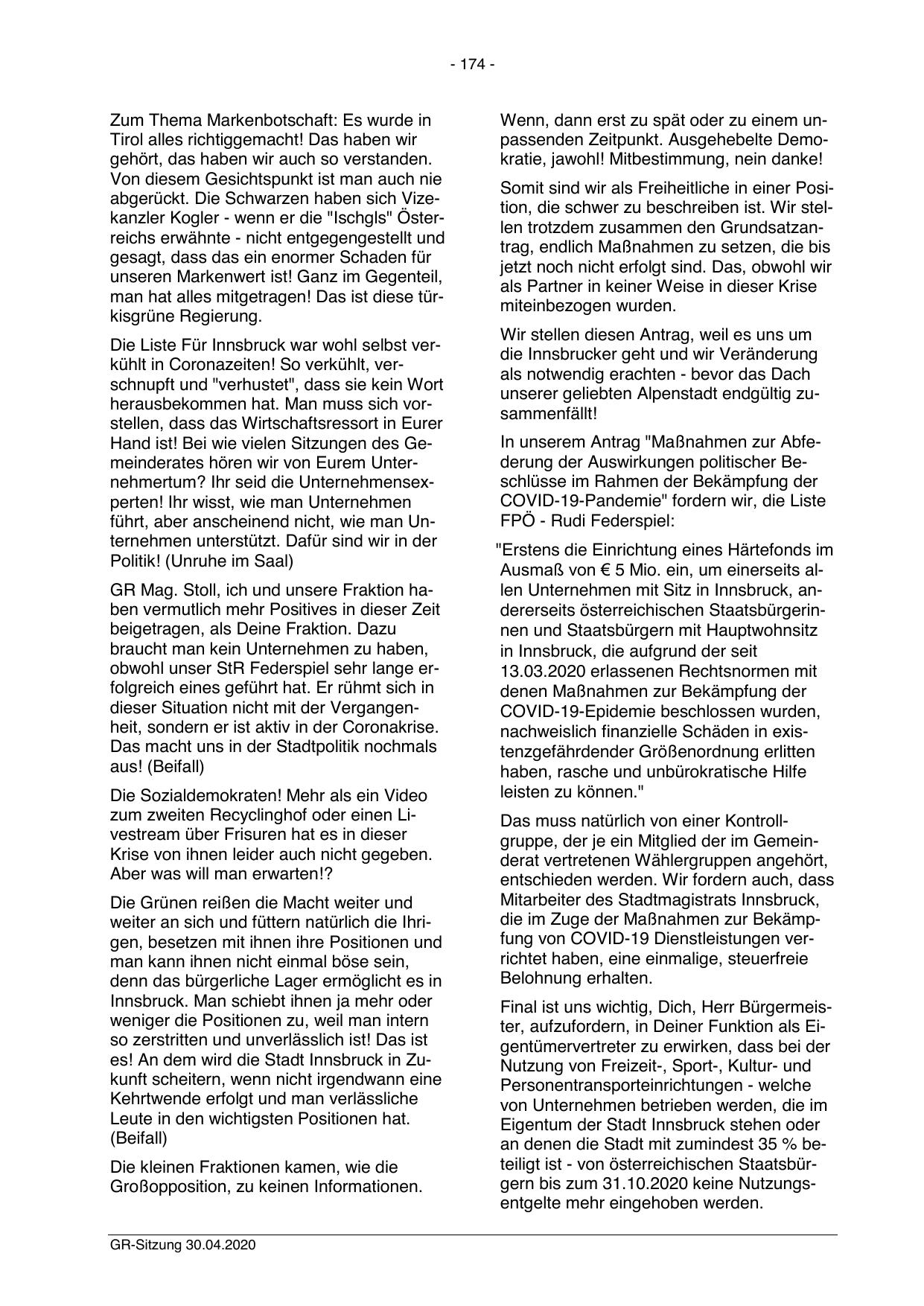 - 174 -

Zum Thema Markenbotschaft: Es wurde in Tirol alles richtiggemacht! Das haben wir gehört, das haben wir auch so verstanden. Von diesem Gesichtspunkt ist man auch nie abgerückt. Die Schwarzen haben sich Vizekanzler Kogler - wenn er die "Ischgls" Österreichs erwähnte - nicht entgegengestellt und gesagt, dass das ein enormer Schaden für unseren Markenwert ist! Ganz im Gegenteil, man hat alles mitgetragen! Das ist diese türkisgrüne Regierung.

Die Liste Für Innsbruck war wohl selbst verkühlt in Coronazeiten! So verkühlt, verschnupft und "verhustet", dass sie kein Wort herausbekommen hat. Man muss sich vorstellen, dass das Wirtschaftsressort in Eurer Hand ist! Bei wie vielen Sitzungen des Gemeinderates hören wir von Eurem Unternehmertum? Ihr seid die Unternehmensexperten! Ihr wisst, wie man Unternehmen führt, aber anscheinend nicht, wie man Unternehmen unterstützt. Dafür sind wir in der Politik! (Unruhe im Saal)

GR Mag. Stoll, ich und unsere Fraktion haben vermutlich mehr Positives in dieser Zeit beigetragen, als Deine Fraktion. Dazu braucht man kein Unternehmen zu haben, obwohl unser StR Federspiel sehr lange erfolgreich eines geführt hat. Er rühmt sich in dieser Situation nicht mit der Vergangenheit, sondern er ist aktiv in der Coronakrise. Das macht uns in der Stadtpolitik nochmals aus! (Beifall)

Die Sozialdemokraten! Mehr als ein Video zum zweiten Recyclinghof oder einen Livestream über Frisuren hat es in dieser Krise von ihnen leider auch nicht gegeben. Aber was will man erwarten!?

Die Grünen reißen die Macht weiter und weiter an sich und füttern natürlich die Ihrigen, besetzen mit ihnen ihre Positionen und man kann ihnen nicht einmal böse sein, denn das bürgerliche Lager ermöglicht es in Innsbruck. Man schiebt ihnen ja mehr oder weniger die Positionen zu, weil man intern so zerstritten und unverlässlich ist! Das ist es! An dem wird die Stadt Innsbruck in Zukunft scheitern, wenn nicht irgendwann eine Kehrtwende erfolgt und man verlässliche Leute in den wichtigsten Positionen hat. (Beifall)

Die kleinen Fraktionen kamen, wie die Großopposition, zu keinen Informationen.

Wenn, dann erst zu spät oder zu einem unpassenden Zeitpunkt. Ausgehebelte Demokratie, jawohl! Mitbestimmung, nein danke!

Somit sind wir als Freiheitliche in einer Position, die schwer zu beschreiben ist. Wir stellen trotzdem zusammen den Grundsatzantrag, endlich Maßnahmen zu setzen, die bis jetzt noch nicht erfolgt sind. Das, obwohl wir als Partner in keiner Weise in dieser Krise miteinbezogen wurden.

Wir stellen diesen Antrag, weil es uns um die Innsbrucker geht und wir Veränderung als notwendig erachten - bevor das Dach unserer geliebten Alpenstadt endgültig zusammenfällt!

In unserem Antrag "Maßnahmen zur Abfederung der Auswirkungen politischer Beschlüsse im Rahmen der Bekämpfung der COVID-19-Pandemie" fordern wir, die Liste FPÖ - Rudi Federspiel:

"Erstens die Einrichtung eines Härtefonds im Ausmaß von € 5 Mio. ein, um einerseits allen Unternehmen mit Sitz in Innsbruck, andererseits österreichischen Staatsbürgerinnen und Staatsbürgern mit Hauptwohnsitz in Innsbruck, die aufgrund der seit 13.03.2020 erlassenen Rechtsnormen mit denen Maßnahmen zur Bekämpfung der COVID-19-Epidemie beschlossen wurden, nachweislich finanzielle Schäden in existenzgefährdender Größenordnung erlitten haben, rasche und unbürokratische Hilfe leisten zu können."

Das muss natürlich von einer Kontrollgruppe, der je ein Mitglied der im Gemeinderat vertretenen Wählergruppen angehört, entschieden werden. Wir fordern auch, dass Mitarbeiter des Stadtmagistrats Innsbruck, die im Zuge der Maßnahmen zur Bekämpfung von COVID-19 Dienstleistungen verrichtet haben, eine einmalige, steuerfreie Belohnung erhalten.

Final ist uns wichtig, Dich, Herr Bürgermeister, aufzufordern, in Deiner Funktion als Eigentümervertreter zu erwirken, dass bei der Nutzung von Freizeit-, Sport-, Kultur- und Personentransporteinrichtungen - welche von Unternehmen betrieben werden, die im Eigentum der Stadt Innsbruck stehen oder an denen die Stadt mit zumindest 35 % beteiligt ist - von österreichischen Staatsbürgern bis zum 31.10.2020 keine Nutzungsentgelte mehr eingehoben werden.

GR-Sitzung 30.04.2020